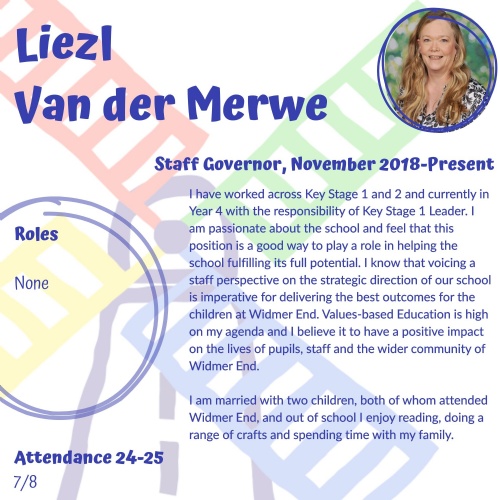 Liezl
Van der Merwe

Staff Governor, November 2018-Present

I have worked across Key Stage 1 and 2 and currently in Year 4 with the responsibility of Key Stage 1 Leader. I am passionate about the school and feel that this position is a good way to play a role in helping the school fulfilling its full potential. I know that voicing a staff perspective on the strategic direction of our school is imperative for delivering the best outcomes for the children at Widmer End. Values-based Education is high on my agenda and I believe it to have a positive impact on the lives of pupils, staff and the wider community of Widmer End.

I am married with two children, both of whom attended Widmer End, and out of school I enjoy reading, doing a range of crafts and spending time with my family.

Roles

None

Attendance 24-25
7/8